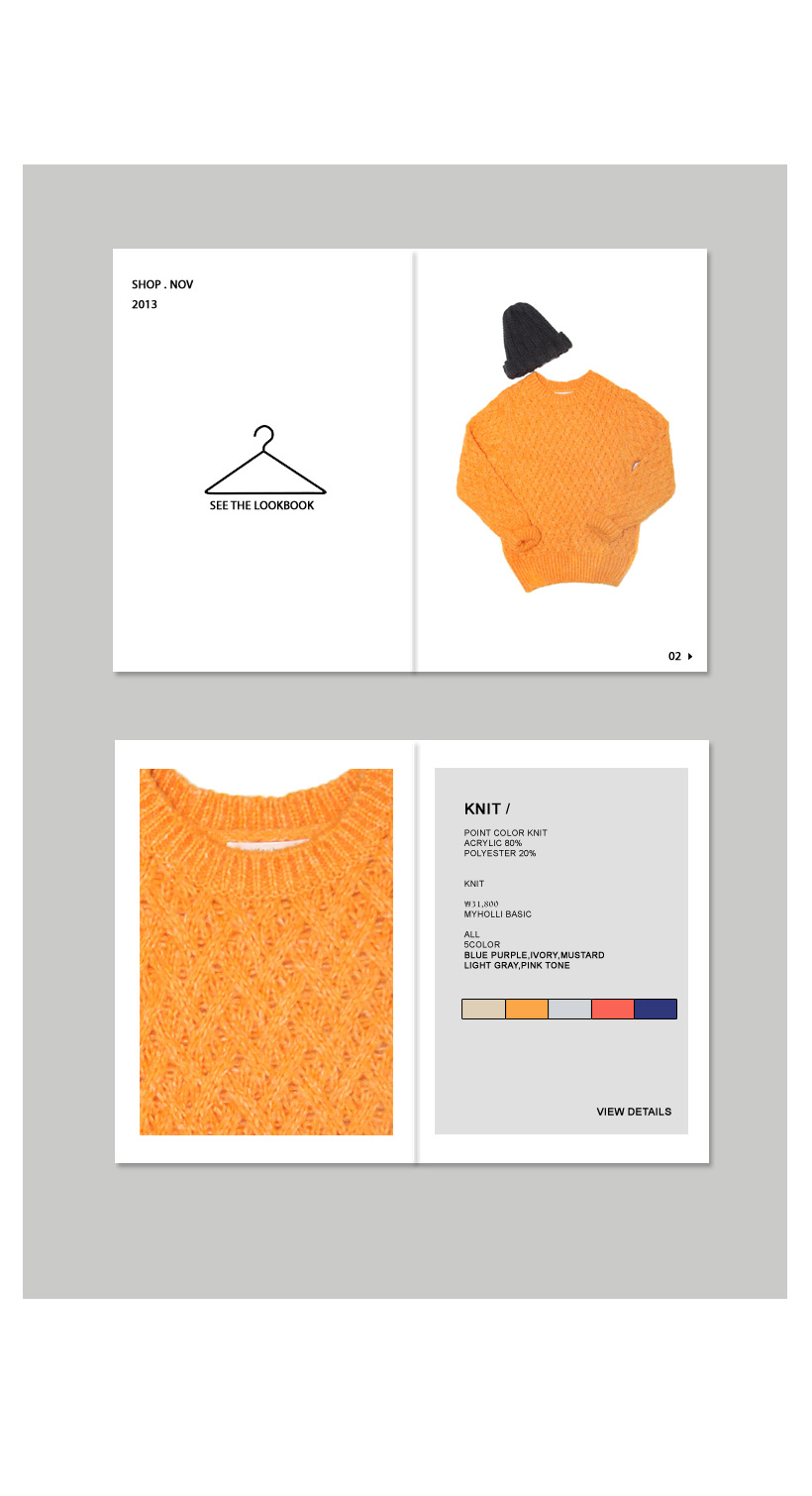 SHOP . NOV
2013

SEE THE LOOKBOOK

02

KNIT /

POINT COLOR KNIT
ACRYLIC 80%
POLYESTER 20%

KNIT

₩31,800
MYHOLLI BASIC

ALL
5COLOR
BLUE PURPLE,IVORY,MUSTARD
LIGHT GRAY,PINK TONE

VIEW DETAILS